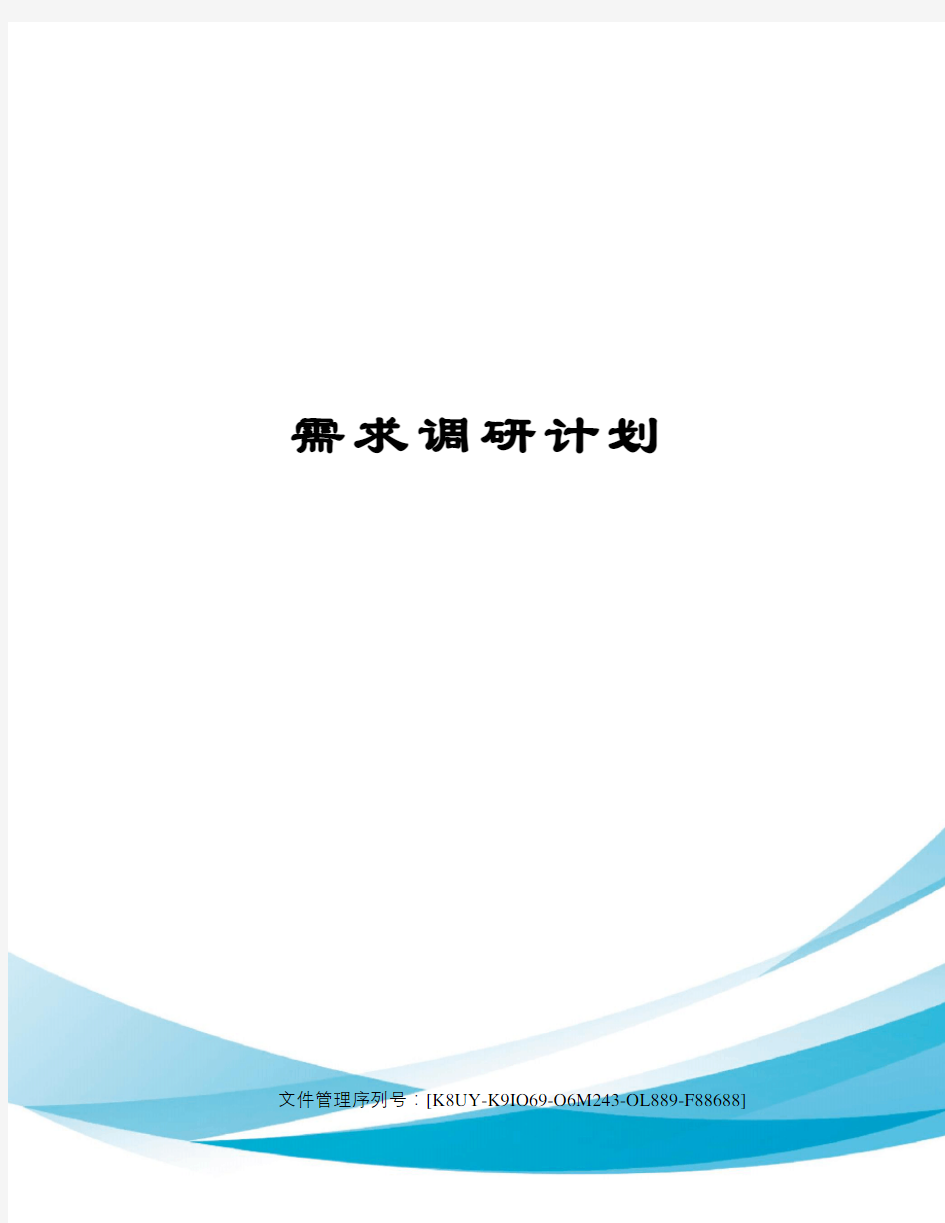 需求调研计划

文件管理序列号：[K8UY-K9IO69-O6M243-OL889-F88688]